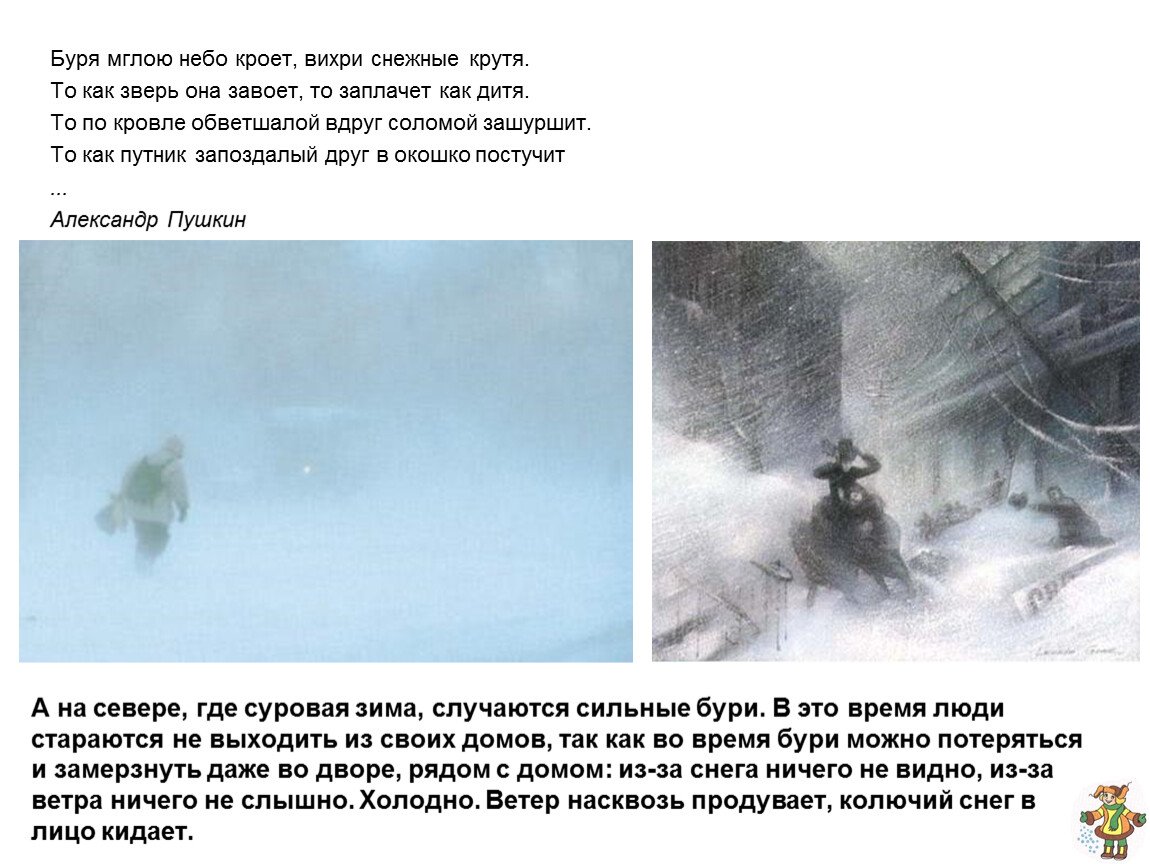 Буря мглою небо кроет, вихри снежные крутя.
То как зверь она завоет, то заплачет как дитя.
То по кровле обветшалой вдруг соломой зашуршит.
То как путник запоздалый друг в окошко постучит
...
Александр Пушкин

А на севере, где суровая зима, случаются сильные бури. В это время люди стараются не выходить из своих домов, так как во время бури можно потеряться и замерзнуть даже во дворе, рядом с домом: из-за снега ничего не видно, из-за ветра ничего не слышно. Холодно. Ветер насквозь продувает, колючий снег в лицо кидает.